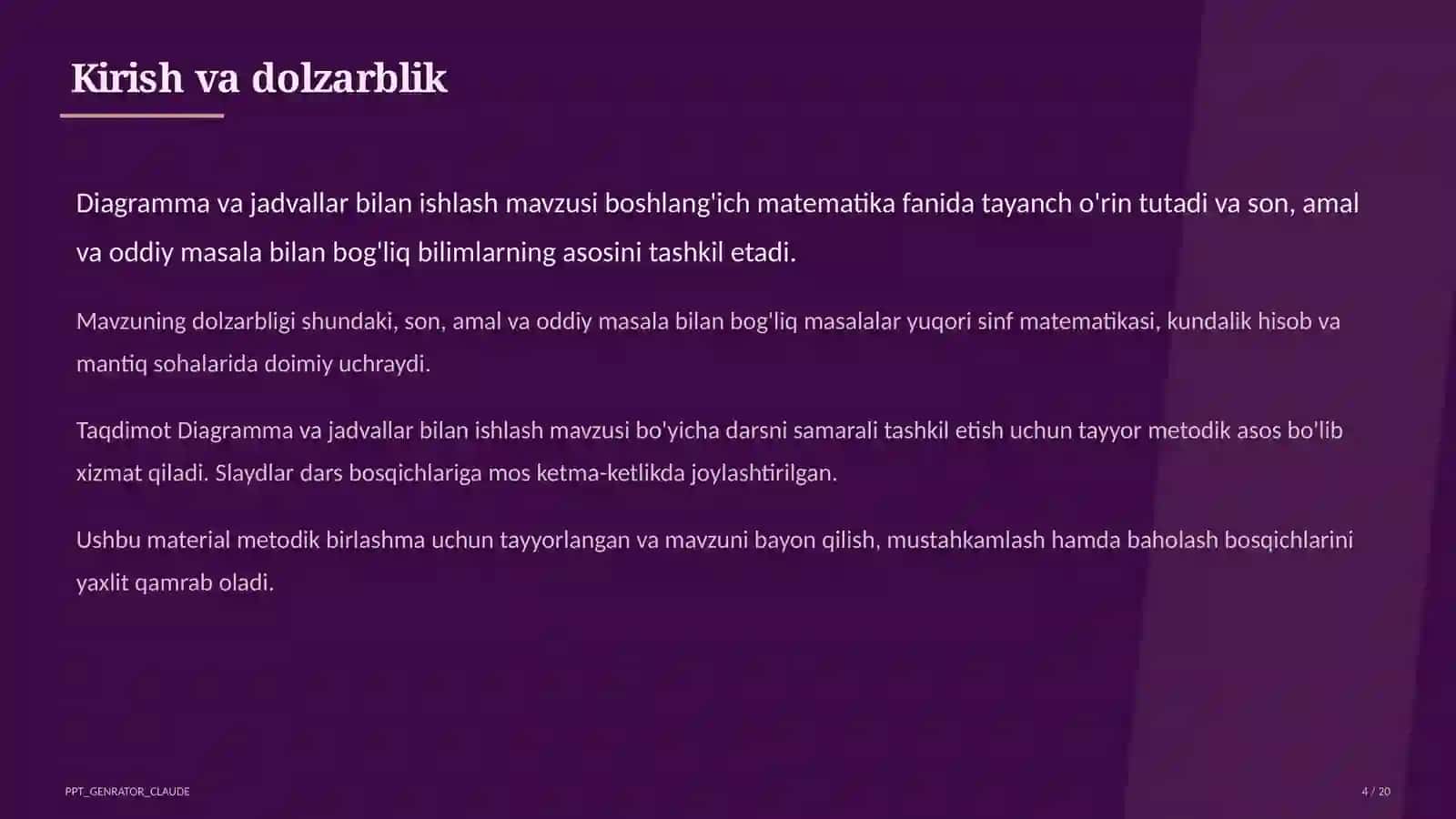 Kirish va dolzarblik

Diagramma va jadvallar bilan ishlash mavzusi boshlang'ich matematika fanida tayanch o'rin tutadi va son, amal va oddiy masala bilan bog'liq bilimlarning asosini tashkil etadi.

Mavzuning dolzarbligi shundaki, son, amal va oddiy masala bilan bog'liq masalalar yuqori sinf matematikasi, kundalik hisob va mantiq sohalarida doimiy uchraydi.

Taqdimot Diagramma va jadvallar bilan ishlash mavzusi bo'yicha darsni samarali tashkil etish uchun tayyor metodik asos bo'lib xizmat qiladi. Slaydlar dars bosqichlariga mos ketma-ketlikda joylashtirilgan.

Ushbu material metodik birlashma uchun tayyorlangan va mavzuni bayon qilish, mustahkamlash hamda baholash bosqichlarini yaxlit qamrab oladi.

PPT_GENRATOR_CLAUDE

4 / 20